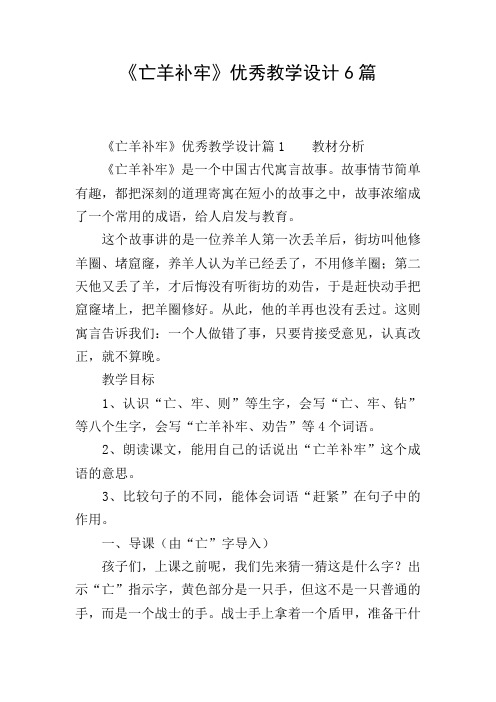 《亡羊补牢》优秀教学设计6篇

《亡羊补牢》优秀教学设计篇1　　教材分析

《亡羊补牢》是一个中国古代寓言故事。故事情节简单有趣，都把深刻的道理寄寓在短小的故事之中，故事浓缩成了一个常用的成语，给人启发与教育。

这个故事讲的是一位养羊人第一次丢羊后，街坊叫他修羊圈、堵窟窿，养羊人认为羊已经丢了，不用修羊圈；第二天他又丢了羊，才后悔没有听街坊的劝告，于是赶快动手把窟窿堵上，把羊圈修好。从此，他的羊再也没有丢过。这则寓言告诉我们：一个人做错了事，只要肯接受意见，认真改正，就不算晚。

教学目标

1、认识“亡、牢、则”等生字，会写“亡、牢、钻”等八个生字，会写“亡羊补牢、劝告”等4个词语。

2、朗读课文，能用自己的话说出“亡羊补牢”这个成语的意思。

3、比较句子的不同，能体会词语“赶紧”在句子中的作用。

一、导课（由“亡”字导入）

孩子们，上课之前呢，我们先来猜一猜这是什么字？出示“亡”指示字，黄色部分是一只手，但这不是一只普通的手，而是一个战士的手。战士手上拿着一个盾甲，准备干什